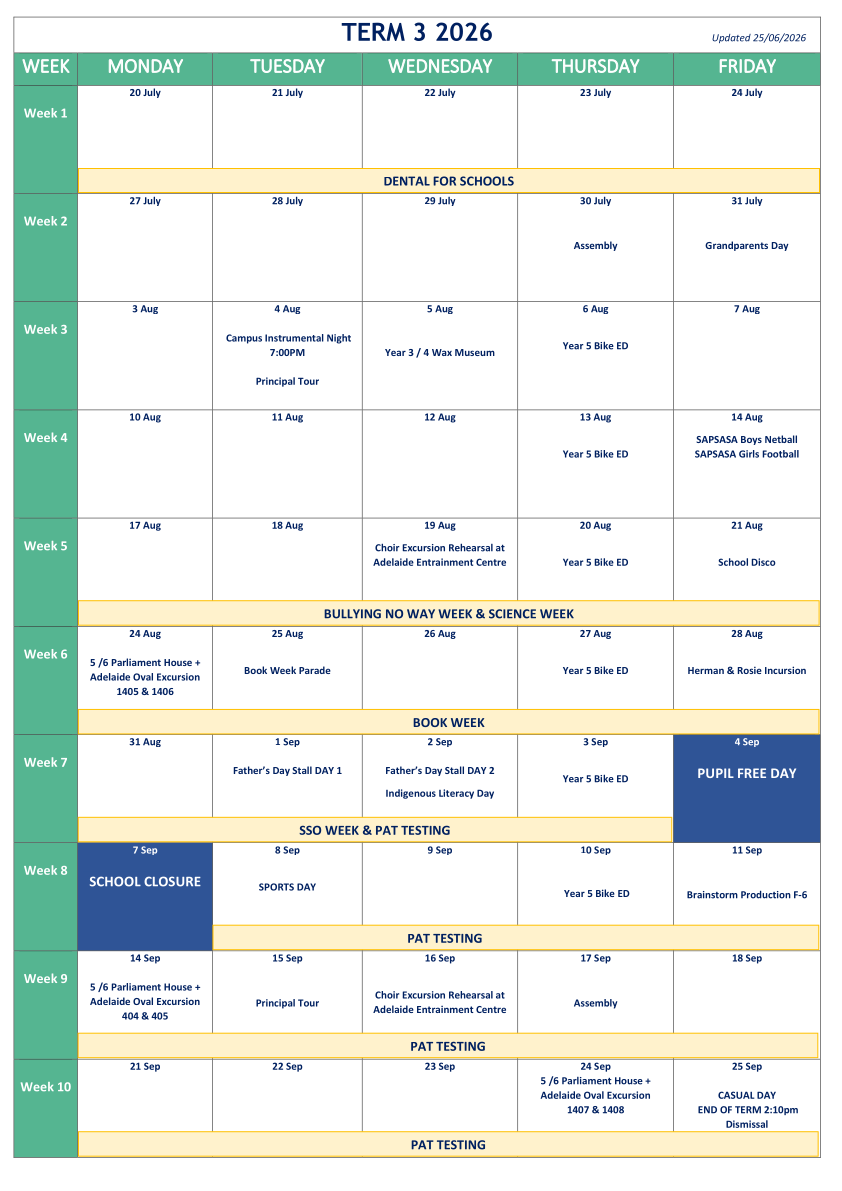 TERM 3 2026

Updated 25/06/2026

| WEEK | MONDAY | TUESDAY | WEDNESDAY | THURSDAY | FRIDAY |
|---|---|---|---|---|---|
| Week 1 | 20 July | 21 July | 22 July | 23 July | 24 July |
| | DENTAL FOR SCHOOLS | | | | |
| Week 2 | 27 July | 28 July | 29 July | 30 July Assembly | 31 July Grandparents Day |
| Week 3 | 3 Aug | 4 Aug Campus Instrumental Night 7:00PM Principal Tour | 5 Aug Year 3 / 4 Wax Museum | 6 Aug Year 5 Bike ED | 7 Aug |
| Week 4 | 10 Aug | 11 Aug | 12 Aug | 13 Aug Year 5 Bike ED | 14 Aug SAPSASA Boys Netball SAPSASA Girls Football |
| Week 5 | 17 Aug | 18 Aug | 19 Aug Choir Excursion Rehearsal at Adelaide Entrainment Centre | 20 Aug Year 5 Bike ED | 21 Aug School Disco |
| | BULLYING NO WAY WEEK & SCIENCE WEEK | | | | |
| Week 6 | 24 Aug 5 /6 Parliament House + Adelaide Oval Excursion 1405 & 1406 | 25 Aug Book Week Parade | 26 Aug | 27 Aug Year 5 Bike ED | 28 Aug Herman & Rosie Incursion |
| | BOOK WEEK | | | | |
| Week 7 | 31 Aug | 1 Sep Father's Day Stall DAY 1 | 2 Sep Father's Day Stall DAY 2 Indigenous Literacy Day | 3 Sep Year 5 Bike ED | 4 Sep PUPIL FREE DAY |
| | SSO WEEK & PAT TESTING | | | | |
| Week 8 | 7 Sep SCHOOL CLOSURE | 8 Sep SPORTS DAY | 9 Sep | 10 Sep Year 5 Bike ED | 11 Sep Brainstorm Production F-6 |
| | | PAT TESTING | | | |
| Week 9 | 14 Sep 5 /6 Parliament House + Adelaide Oval Excursion 404 & 405 | 15 Sep Principal Tour | 16 Sep Choir Excursion Rehearsal at Adelaide Entrainment Centre | 17 Sep Assembly | 18 Sep |
| | PAT TESTING | | | | |
| Week 10 | 21 Sep | 22 Sep | 23 Sep | 24 Sep 5 /6 Parliament House + Adelaide Oval Excursion 1407 & 1408 | 25 Sep CASUAL DAY END OF TERM 2:10pm Dismissal |
| | PAT TESTING | | | | |